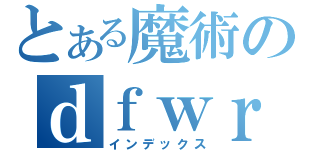 とある魔術の
ｄｆｗｒ
インデックス